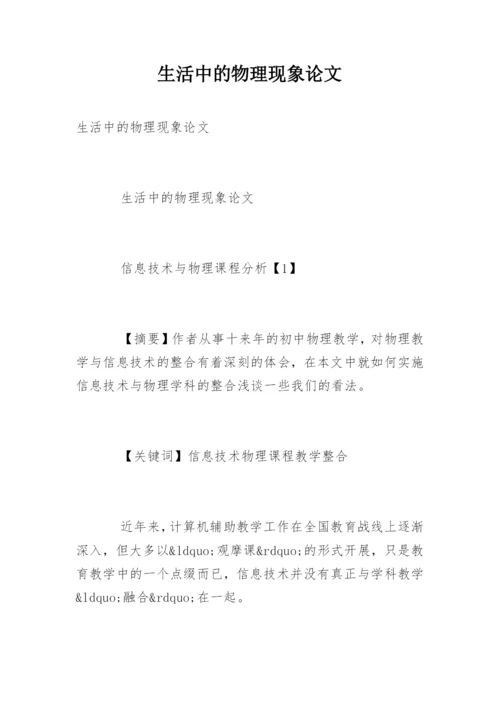 生活中的物理现象论文

生活中的物理现象论文

生活中的物理现象论文

信息技术与物理课程分析【1】

【摘要】作者从事十来年的初中物理教学，对物理教学与信息技术的整合有着深刻的体会，在本文中就如何实施信息技术与物理学科的整合浅谈一些我们的看法。

【关键词】信息技术物理课程教学整合

近年来，计算机辅助教学工作在全国教育战线上逐渐深入，但大多以&ldquo;观摩课&rdquo;的形式开展，只是教育教学中的一个点缀而已，信息技术并没有真正与学科教学&ldquo;融合&rdquo;在一起。